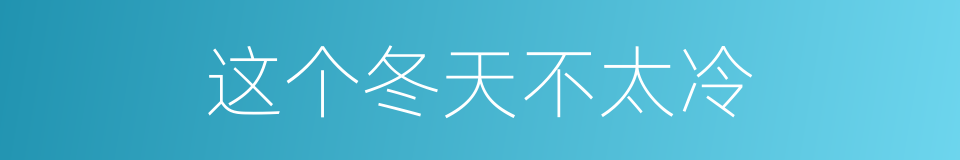 这个冬天不太冷